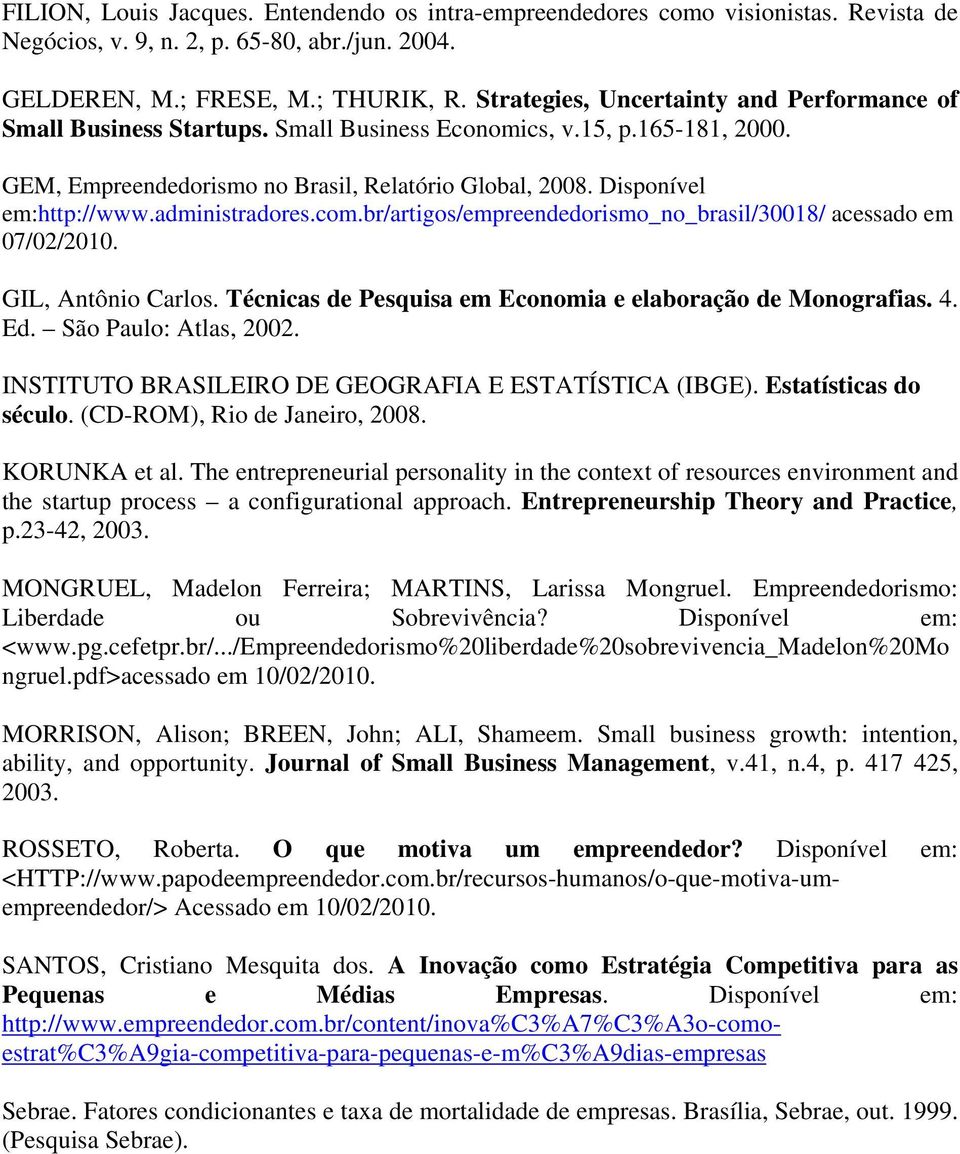 FILION, Louis Jacques. Entendendo os intra-empreendedores como visionistas. Revista de Negócios, v. 9, n. 2, p. 65-80, abr./jun. 2004.

GELDEREN, M.; FRESE, M.; THURIK, R. Strategies, Uncertainty and Performance of Small Business Startups. Small Business Economics, v.15, p.165-181, 2000.

GEM, Empreendedorismo no Brasil, Relatório Global, 2008. Disponível em:http://www.administradores.com.br/artigos/empreendedorismo_no_brasil/30018/ acessado em 07/02/2010.

GIL, Antônio Carlos. Técnicas de Pesquisa em Economia e elaboração de Monografias. 4. Ed. – São Paulo: Atlas, 2002.

INSTITUTO BRASILEIRO DE GEOGRAFIA E ESTATÍSTICA (IBGE). Estatísticas do século. (CD-ROM), Rio de Janeiro, 2008.

KORUNKA et al. The entrepreneurial personality in the context of resources environment and the startup process – a configurational approach. Entrepreneurship Theory and Practice, p.23-42, 2003.

MONGRUEL, Madelon Ferreira; MARTINS, Larissa Mongruel. Empreendedorismo: Liberdade ou Sobrevivência? Disponível em: <www.pg.cefetpr.br/.../Empreendedorismo%20liberdade%20sobrevivencia_Madelon%20Mongruel.pdf>acessado em 10/02/2010.

MORRISON, Alison; BREEN, John; ALI, Shameem. Small business growth: intention, ability, and opportunity. Journal of Small Business Management, v.41, n.4, p. 417 425, 2003.

ROSSETO, Roberta. O que motiva um empreendedor? Disponível em: <HTTP://www.papodeempreendedor.com.br/recursos-humanos/o-que-motiva-um-empreendedor/> Acessado em 10/02/2010.

SANTOS, Cristiano Mesquita dos. A Inovação como Estratégia Competitiva para as Pequenas e Médias Empresas. Disponível em: http://www.empreendedor.com.br/content/inova%C3%A7%C3%A3o-como-estrat%C3%A9gia-competitiva-para-pequenas-e-m%C3%A9dias-empresas

Sebrae. Fatores condicionantes e taxa de mortalidade de empresas. Brasília, Sebrae, out. 1999. (Pesquisa Sebrae).